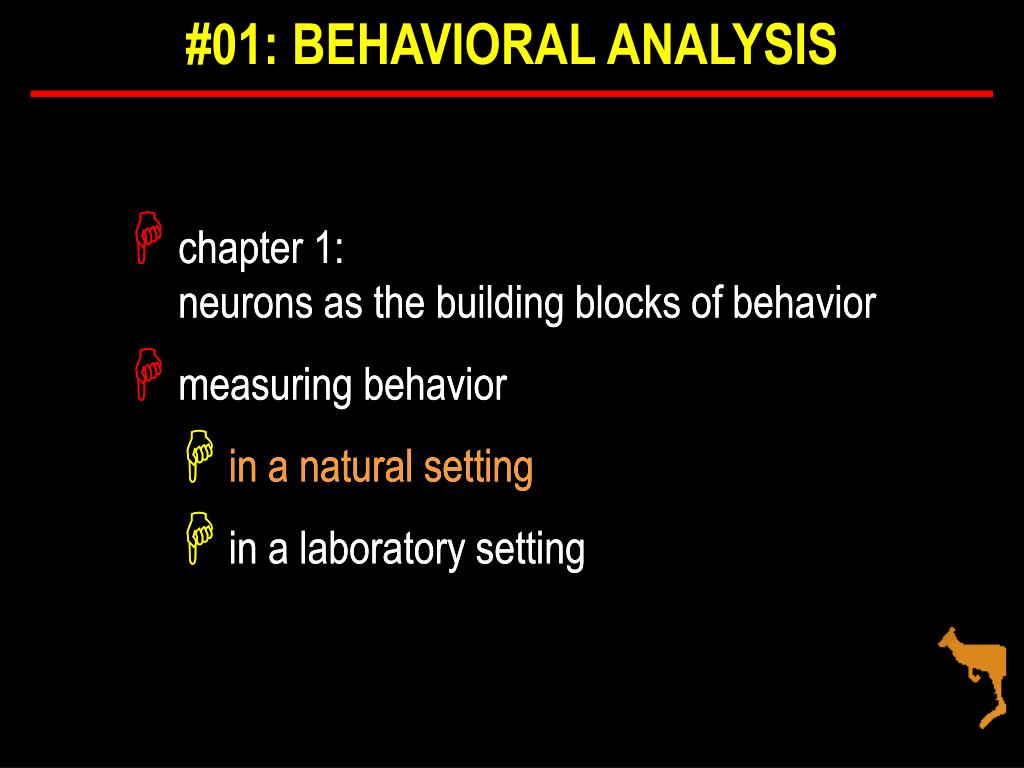 #01: BEHAVIORAL ANALYSIS

chapter 1:
neurons as the building blocks of behavior

measuring behavior

in a natural setting

in a laboratory setting